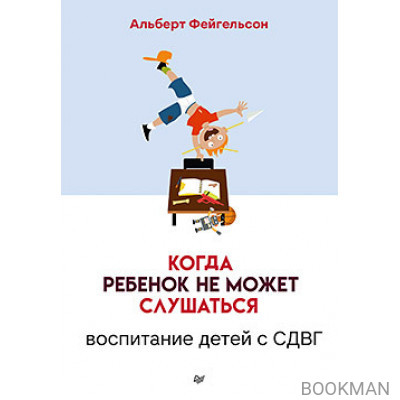 Альберт Фейгельсон

КОГДА
РЕБЕНОК НЕ МОЖЕТ
СЛУШАТЬСЯ

воспитание детей с СДВГ

BOOKMAN